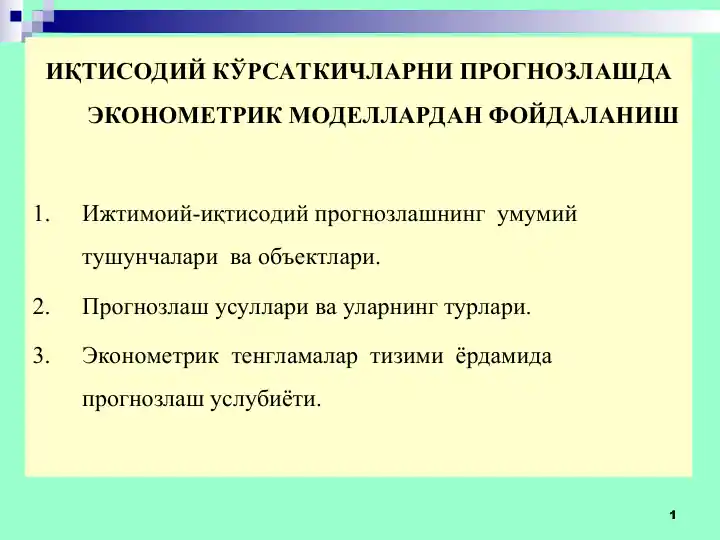 ИҚТИСОДИЙ КЎРСАТКИЧЛАРНИ ПРОГНОЗЛАШДА ЭКОНОМЕТРИК МОДЕЛЛАРДАН ФОЙДАЛАНИШ

1. Ижтимоий-иқтисодий прогнозлашнинг умумий тушунчалари ва объектлари.

2. Прогнозлаш усуллари ва уларнинг турлари.

3. Эконометрик тенгламалар тизими ёрдамида прогнозлаш услубиёти.

1